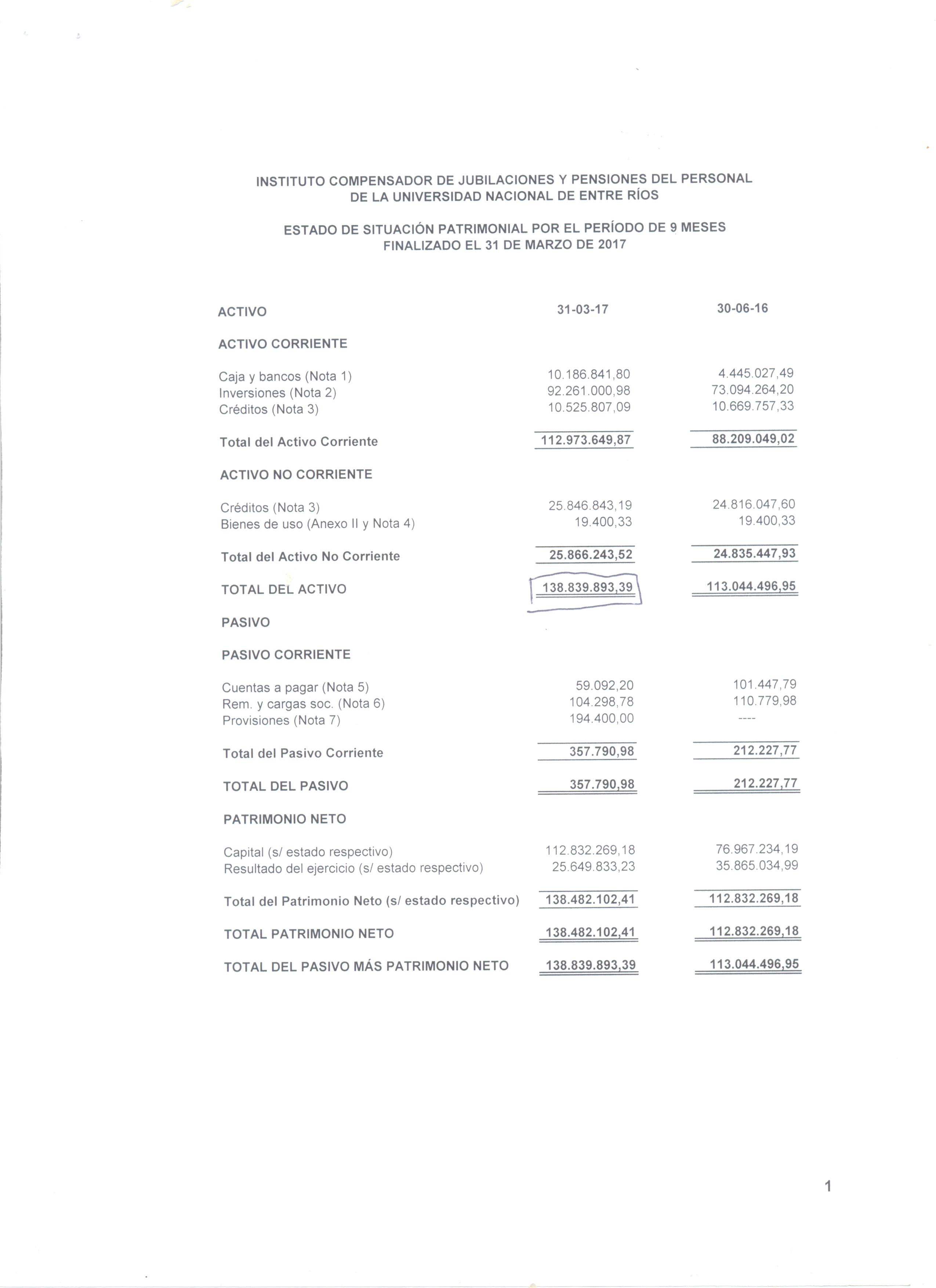 INSTITUTO COMPENSADOR DE JUBILACIONES Y PENSIONES DEL PERSONAL DE LA UNIVERSIDAD NACIONAL DE ENTRE RÍOS

ESTADO DE SITUACIÓN PATRIMONIAL POR EL PERÍODO DE 9 MESES FINALIZADO EL 31 DE MARZO DE 2017

| ACTIVO | 31-03-17 | 30-06-16 |
|---|---|---|
| ACTIVO CORRIENTE | | |
| Caja y bancos (Nota 1) | 10.186.841,80 | 4.445.027,49 |
| Inversiones (Nota 2) | 92.261.000,98 | 73.094.264,20 |
| Créditos (Nota 3) | 10.525.807,09 | 10.669.757,33 |
| Total del Activo Corriente | 112.973.649,87 | 88.209.049,02 |
| ACTIVO NO CORRIENTE | | |
| Créditos (Nota 3) | 25.846.843,19 | 24.816.047,60 |
| Bienes de uso (Anexo II y Nota 4) | 19.400,33 | 19.400,33 |
| Total del Activo No Corriente | 25.866.243,52 | 24.835.447,93 |
| TOTAL DEL ACTIVO | 138.839.893,39 | 113.044.496,95 |
| PASIVO | | |
| PASIVO CORRIENTE | | |
| Cuentas a pagar (Nota 5) | 59.092,20 | 101.447,79 |
| Rem. y cargas soc. (Nota 6) | 104.298,78 | 110.779,98 |
| Provisiones (Nota 7) | 194.400,00 | ---- |
| Total del Pasivo Corriente | 357.790,98 | 212.227,77 |
| TOTAL DEL PASIVO | 357.790,98 | 212.227,77 |
| PATRIMONIO NETO | | |
| Capital (s/ estado respectivo) | 112.832.269,18 | 76.967.234,19 |
| Resultado del ejercicio (s/ estado respectivo) | 25.649.833,23 | 35.865.034,99 |
| Total del Patrimonio Neto (s/ estado respectivo) | 138.482.102,41 | 112.832.269,18 |
| TOTAL PATRIMONIO NETO | 138.482.102,41 | 112.832.269,18 |
| TOTAL DEL PASIVO MÁS PATRIMONIO NETO | 138.839.893,39 | 113.044.496,95 |

1